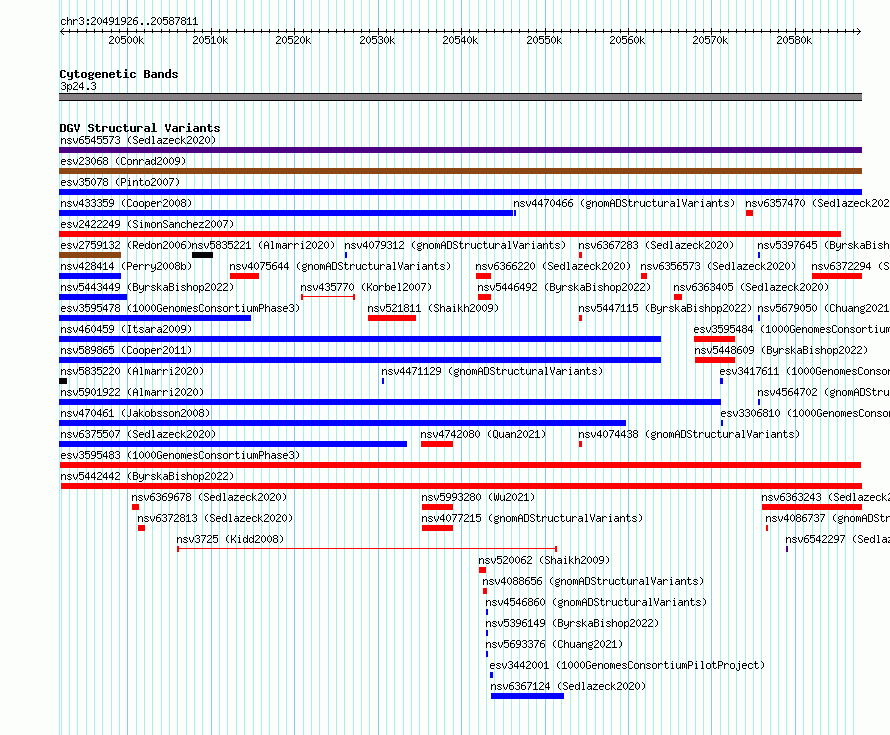 chr3:20491926..20587811

20500k 20510k 20520k 20530k 20540k 20550k 20560k 20570k 20580k

Cytogenetic Bands
3p24.3

DGV Structural Variants
nsv6545573 (Sedlazeck2020)
esv23068 (Conrad2009)
esv35078 (Pinto2007)
nsv433359 (Cooper2008) nsv4470466 (gnomADStructuralVariants) nsv6357470 (Sedlazeck202
esv2422249 (SimonSanchez2007)
esv2759132 (Redon2006) nsv5835221 (Almarri2020) nsv4079312 (gnomADStructuralVariants) nsv6367283 (Sedlazeck2020) nsv5397645 (ByrskaBish
nsv428414 (Perry2008b) nsv4075644 (gnomADStructuralVariants) nsv6366220 (Sedlazeck2020) nsv6356573 (Sedlazeck2020) nsv6372294 (S
nsv5443449 (ByrskaBishop2022) nsv435770 (Korbel2007) nsv5446492 (ByrskaBishop2022) nsv6363405 (Sedlazeck2020)
esv3595478 (1000GenomesConsortiumPhase3) nsv521811 (Shaikh2009) nsv5447115 (ByrskaBishop2022) nsv5679050 (Chuang2021
nsv460459 (Itsara2009) esv3595484 (1000GenomesConsortium
nsv589865 (Cooper2011) nsv5448609 (ByrskaBishop2022)
nsv5835220 (Almarri2020) nsv4471129 (gnomADStructuralVariants) esv3417611 (1000GenomesConso
nsv5901922 (Almarri2020) nsv4564702 (gnomADStru
nsv470461 (Jakobsson2008) esv3306810 (1000GenomesConso
nsv6375507 (Sedlazeck2020) nsv4742080 (Quan2021) nsv4074438 (gnomADStructuralVariants)
esv3595483 (1000GenomesConsortiumPhase3)
nsv5442442 (ByrskaBishop2022)
nsv6369678 (Sedlazeck2020) nsv5993280 (Wu2021) nsv6363243 (Sedlazeck2
nsv6372813 (Sedlazeck2020) nsv4077215 (gnomADStructuralVariants) nsv4086737 (gnomADStr
nsv3725 (Kidd2008) nsv6542297 (Sedlaz
nsv520062 (Shaikh2009)
nsv4088656 (gnomADStructuralVariants)
nsv4546860 (gnomADStructuralVariants)
nsv5396149 (ByrskaBishop2022)
nsv5693376 (Chuang2021)
esv3442001 (1000GenomesConsortiumPilotProject)
nsv6367124 (Sedlazeck2020)